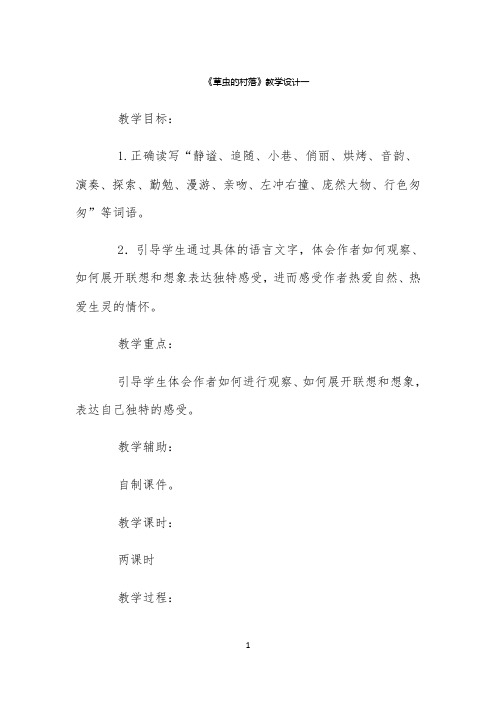 《草虫的村落》教学设计一

教学目标：

1.正确读写“静谧、追随、小巷、俏丽、烘烤、音韵、演奏、探索、勤勉、漫游、亲吻、左冲右撞、庞然大物、行色匆匆”等词语。

2．引导学生通过具体的语言文字，体会作者如何观察、如何展开联想和想象表达独特感受，进而感受作者热爱自然、热爱生灵的情怀。

教学重点：

引导学生体会作者如何进行观察、如何展开联想和想象，表达自己独特的感受。

教学辅助：

自制课件。

教学课时：

两课时

教学过程：

1